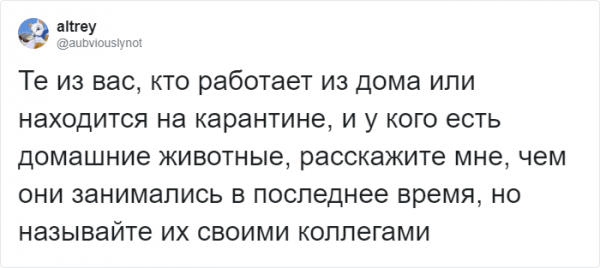 altrey
@aubviouslynot

Те из вас, кто работает из дома или находится на карантине, и у кого есть домашние животные, расскажите мне, чем они занимались в последнее время, но называйте их своими коллегами